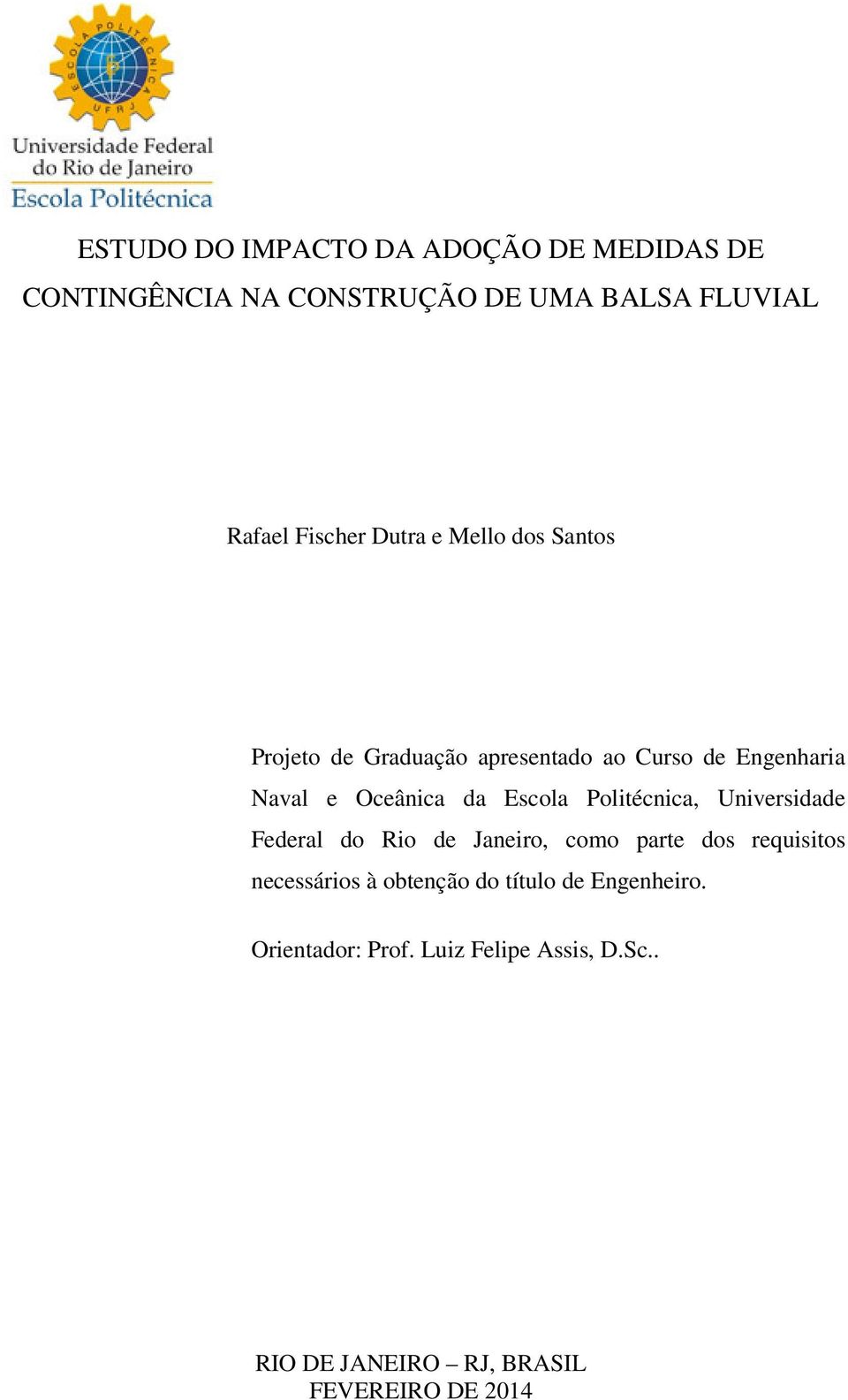 ESCOLA POLITÉCNICA
UFRJ

Universidade Federal do Rio de Janeiro
Escola Politécnica

ESTUDO DO IMPACTO DA ADOÇÃO DE MEDIDAS DE CONTINGÊNCIA NA CONSTRUÇÃO DE UMA BALSA FLUVIAL

Rafael Fischer Dutra e Mello dos Santos

Projeto de Graduação apresentado ao Curso de Engenharia Naval e Oceânica da Escola Politécnica, Universidade Federal do Rio de Janeiro, como parte dos requisitos necessários à obtenção do título de Engenheiro.

Orientador: Prof. Luiz Felipe Assis, D.Sc..

RIO DE JANEIRO – RJ, BRASIL
FEVEREIRO DE 2014